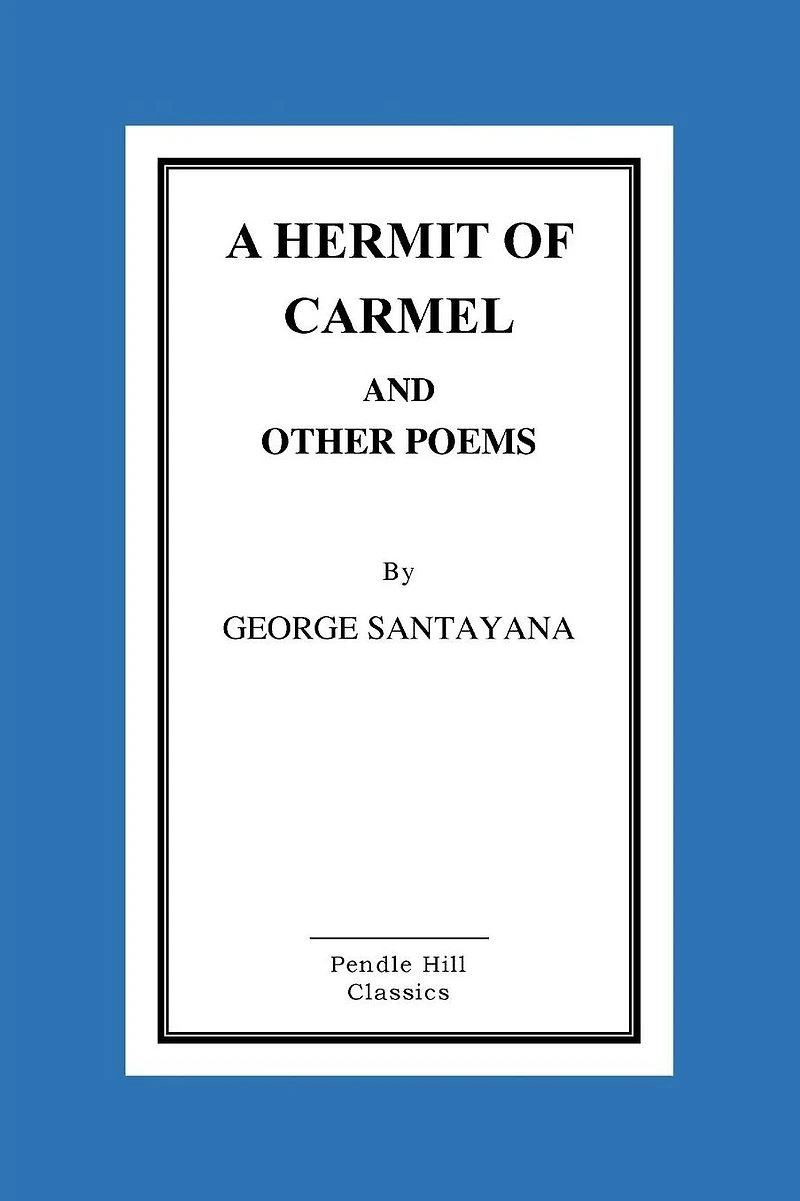 A HERMIT OF
CARMEL
AND
OTHER POEMS

By
GEORGE SANTAYANA

Pendle Hill
Classics